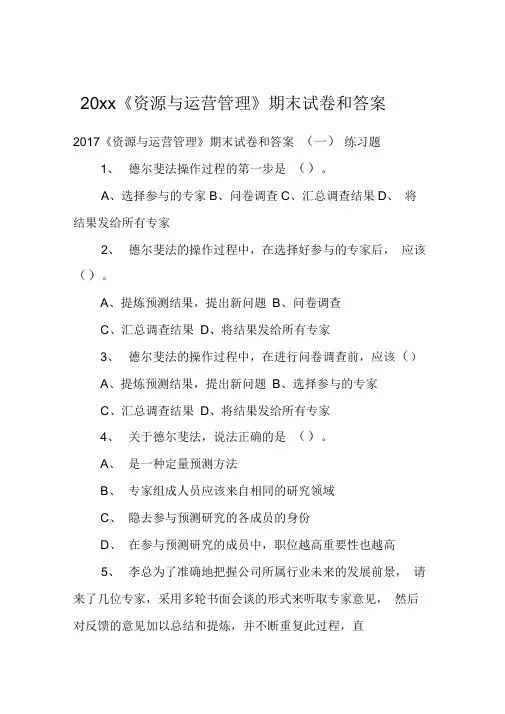 20xx《资源与运营管理》期末试卷和答案

2017《资源与运营管理》期末试卷和答案 （一） 练习题

1、 德尔斐法操作过程的第一步是 （）。

A、选择参与的专家 B、问卷调查 C、汇总调查结果 D、 将结果发给所有专家

2、 德尔斐法的操作过程中，在选择好参与的专家后， 应该（）。

A、提炼预测结果，提出新问题 B、问卷调查

C、汇总调查结果 D、将结果发给所有专家

3、 德尔斐法的操作过程中，在进行问卷调查前，应该（）

A、提炼预测结果，提出新问题 B、选择参与的专家

C、汇总调查结果 D、将结果发给所有专家

4、 关于德尔斐法，说法正确的是 （）。

A、 是一种定量预测方法

B、 专家组成人员应该来自相同的研究领域

C、 隐去参与预测研究的各成员的身份

D、 在参与预测研究的成员中，职位越高重要性也越高

5、 李总为了准确地把握公司所属行业未来的发展前景， 请来了几位专家，采用多轮书面会谈的形式来听取专家意见， 然后对反馈的意见加以总结和提炼，并不断重复此过程，直